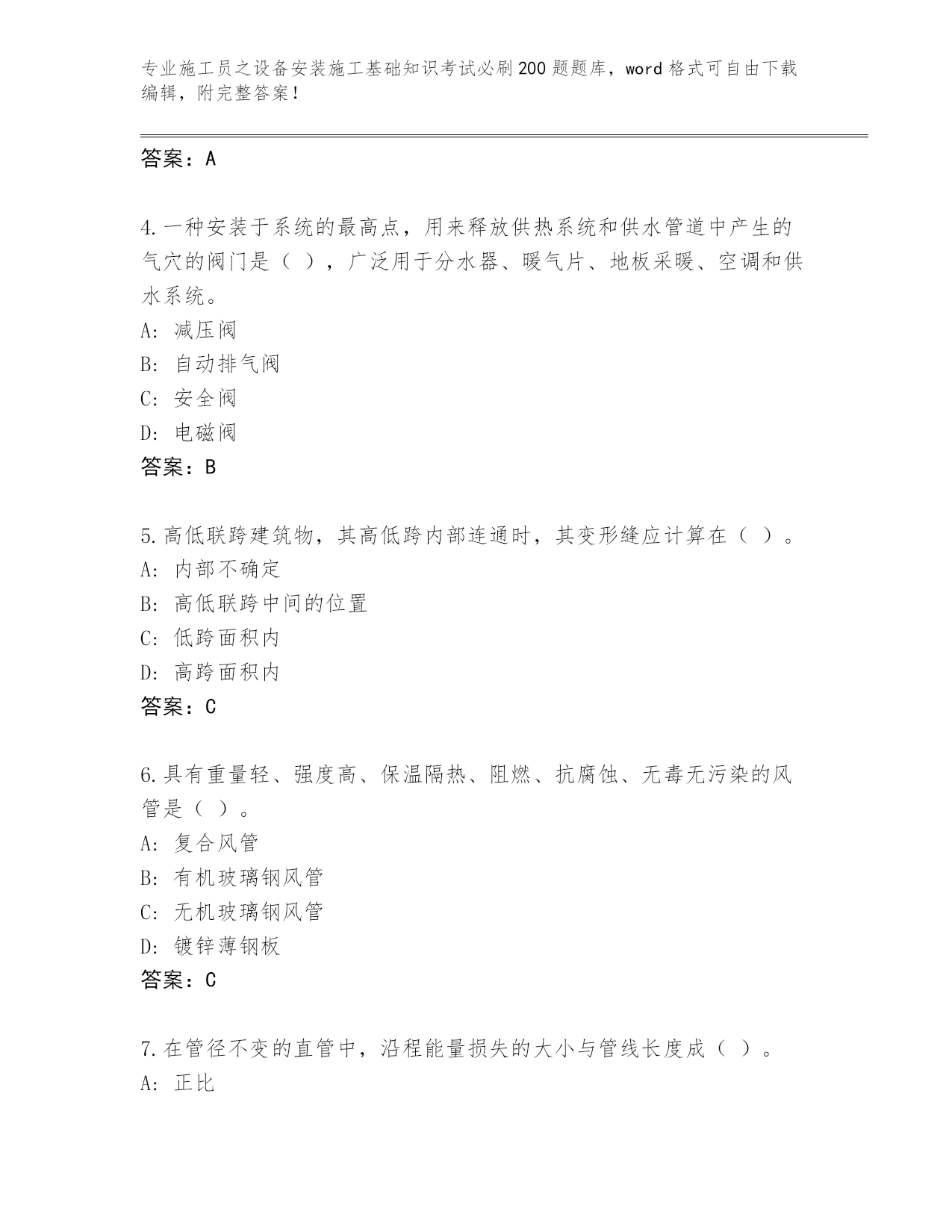 专业施工员之设备安装施工基础知识考试必刷200题题库，word格式可自由下载编辑，附完整答案！

答案：A

4.一种安装于系统的最高点，用来释放供热系统和供水管道中产生的气穴的阀门是（ ），广泛用于分水器、暖气片、地板采暖、空调和供水系统。
A：减压阀
B：自动排气阀
C：安全阀
D：电磁阀
答案：B

5.高低联跨建筑物，其高低跨内部连通时，其变形缝应计算在（ ）。
A：内部不确定
B：高低联跨中间的位置
C：低跨面积内
D：高跨面积内
答案：C

6.具有重量轻、强度高、保温隔热、阻燃、抗腐蚀、无毒无污染的风管是（ ）。
A：复合风管
B：有机玻璃钢风管
C：无机玻璃钢风管
D：镀锌薄钢板
答案：C

7.在管径不变的直管中，沿程能量损失的大小与管线长度成（ ）。
A：正比